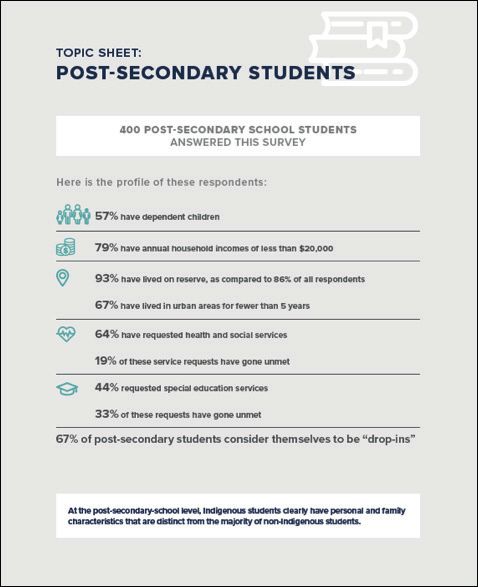 TOPIC SHEET:
POST-SECONDARY STUDENTS

400 POST-SECONDARY SCHOOL STUDENTS ANSWERED THIS SURVEY

Here is the profile of these respondents:

57% have dependent children

79% have annual household incomes of less than $20,000

93% have lived on reserve, as compared to 86% of all respondents

67% have lived in urban areas for fewer than 5 years

64% have requested health and social services

19% of these service requests have gone unmet

44% requested special education services

33% of these requests have gone unmet

67% of post-secondary students consider themselves to be “drop-ins”

At the post-secondary-school level, Indigenous students clearly have personal and family characteristics that are distinct from the majority of non-Indigenous students.